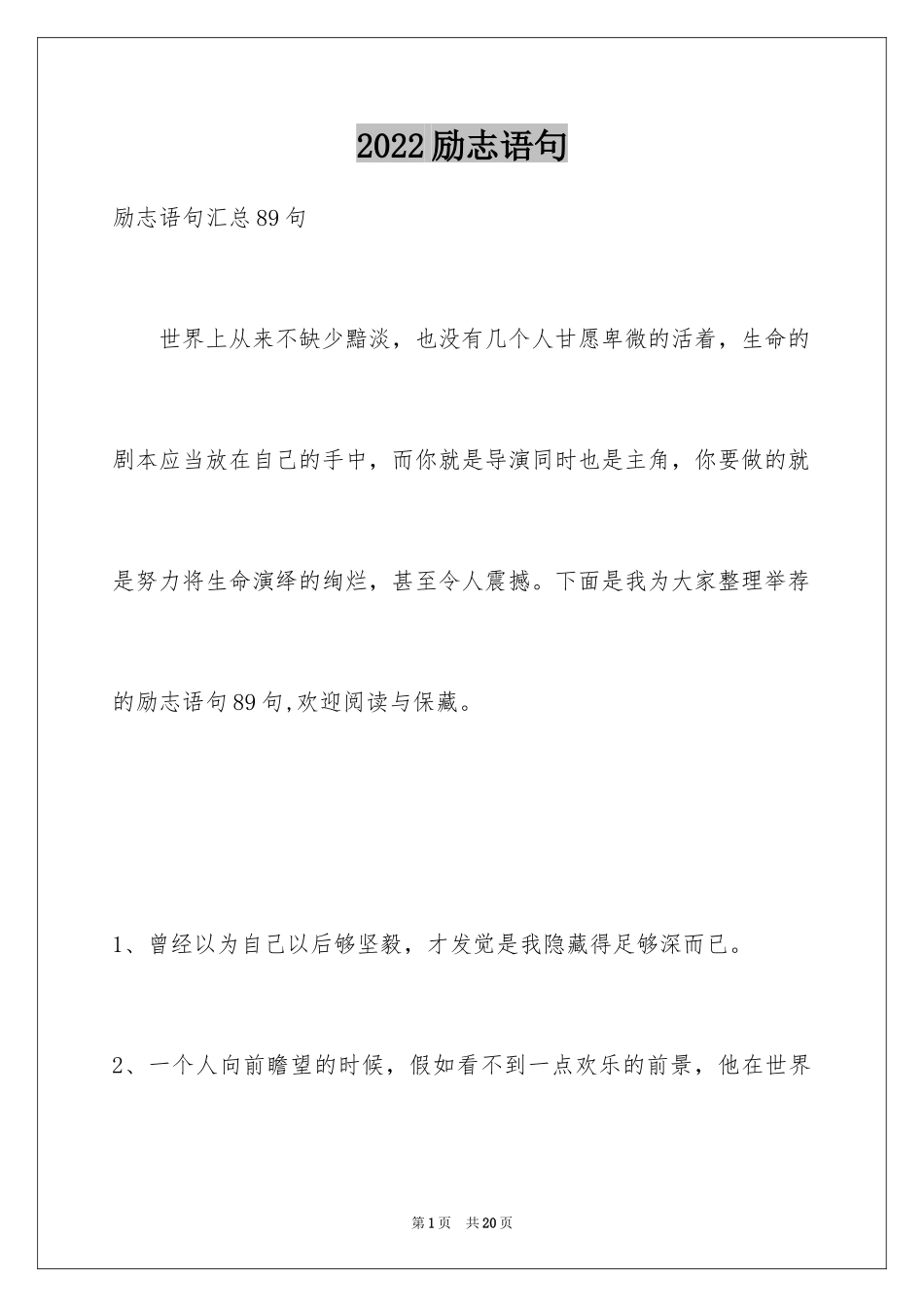 2022励志语句

励志语句汇总89句

世界上从来不缺少黯淡，也没有几个人甘愿卑微的活着，生命的剧本应当放在自己的手中，而你就是导演同时也是主角，你要做的就是努力将生命演绎的绚烂，甚至令人震撼。下面是我为大家整理举荐的励志语句89句,欢迎阅读与保藏。

1、曾经以为自己以后够坚毅，才发觉是我隐藏得足够深而已。

2、一个人向前瞻望的时候，假如看不到一点欢乐的前景，他在世界

第1页 共20页